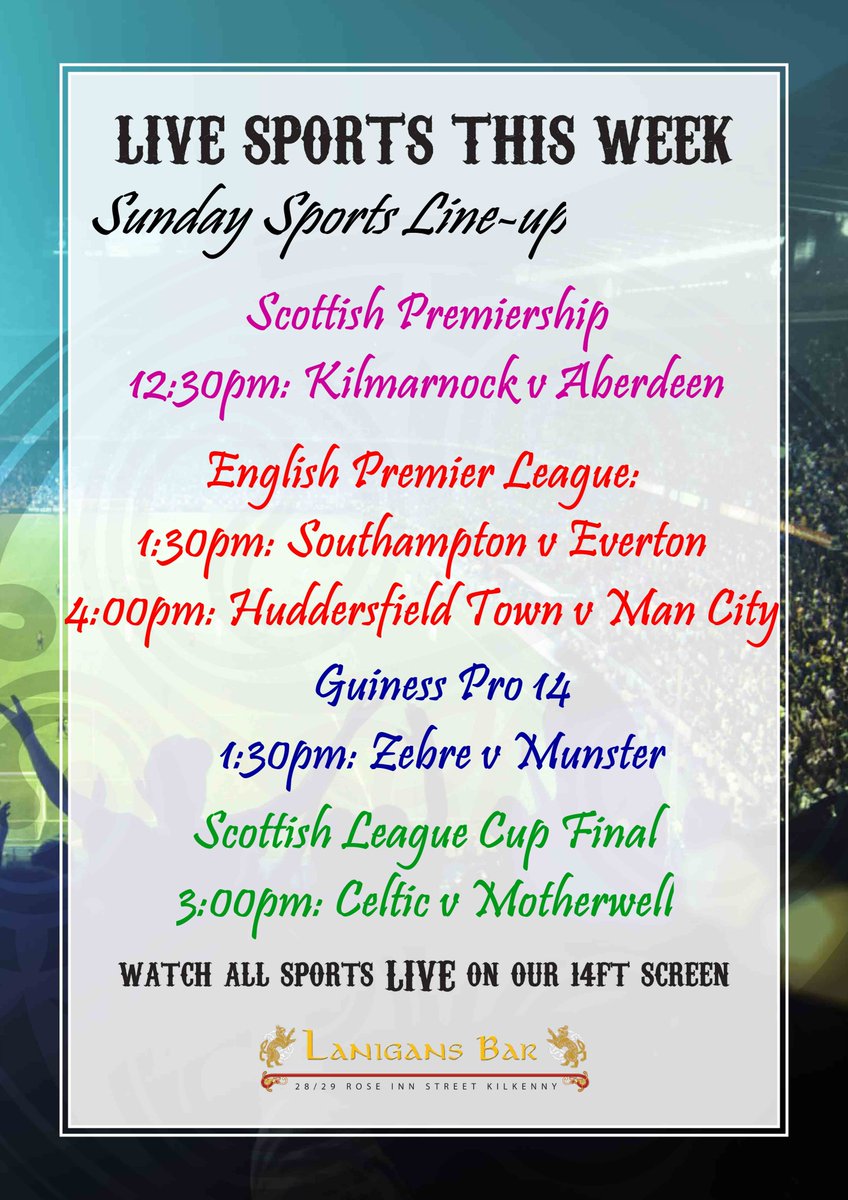 LIVE SPORTS THIS WEEK

Sunday Sports Line-up

Scottish Premiership
12:30pm: Kilmarnock v Aberdeen

English Premier League:
1:30pm: Southampton v Everton
4:00pm: Huddersfield Town v Man City

Guiness Pro 14
1:30pm: Zebre v Munster

Scottish League Cup Final
3:00pm: Celtic v Motherwell

WATCH ALL SPORTS LIVE ON OUR 14FT SCREEN

LANIGANS BAR
28/29 ROSE INN STREET KILKENNY